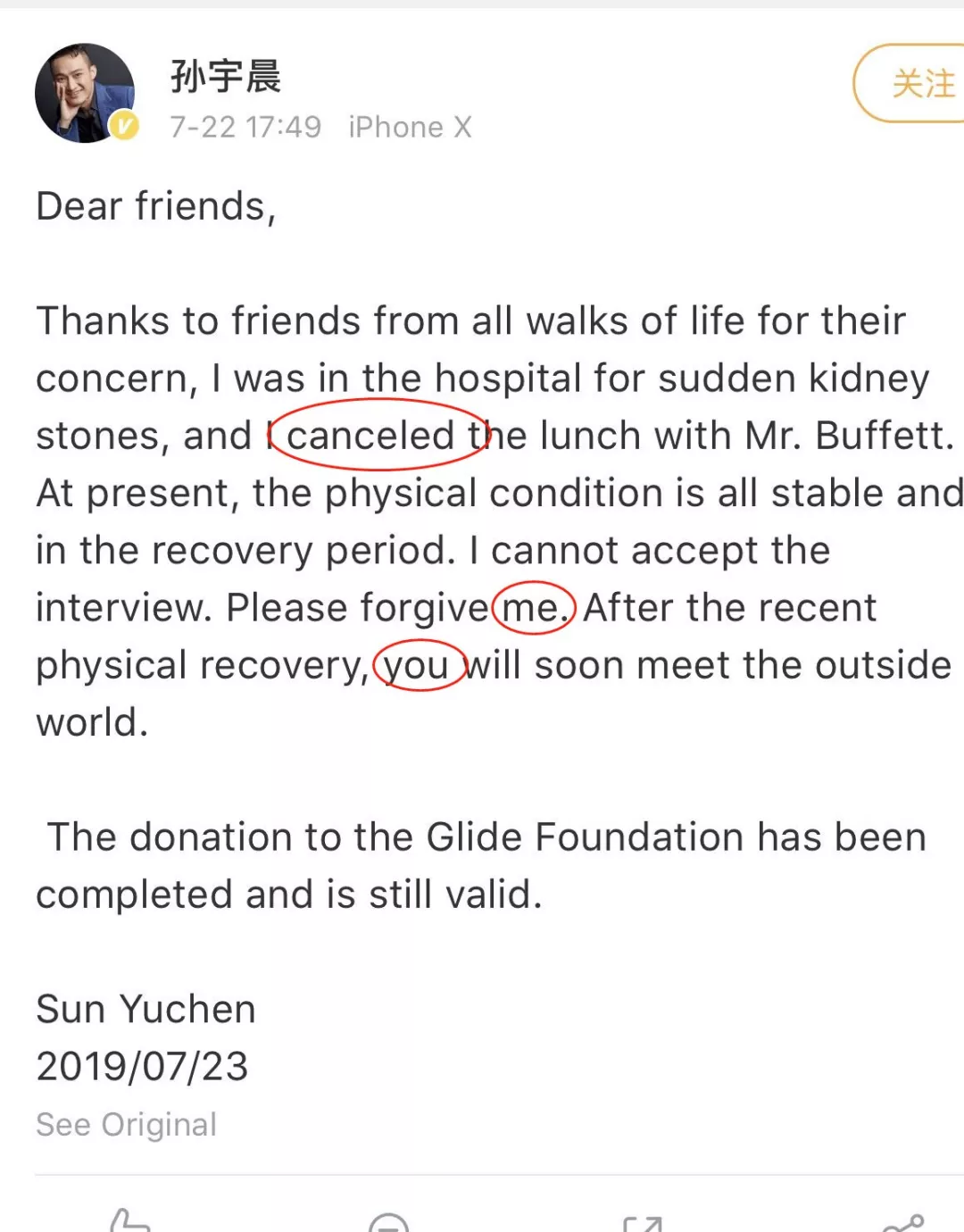 孙宇晨
7-22 17:49 iPhone X

关注

Dear friends,

Thanks to friends from all walks of life for their concern, I was in the hospital for sudden kidney stones, and I canceled the lunch with Mr. Buffett. At present, the physical condition is all stable and in the recovery period. I cannot accept the interview. Please forgive me. After the recent physical recovery, you will soon meet the outside world.

The donation to the Glide Foundation has been completed and is still valid.

Sun Yuchen
2019/07/23
See Original